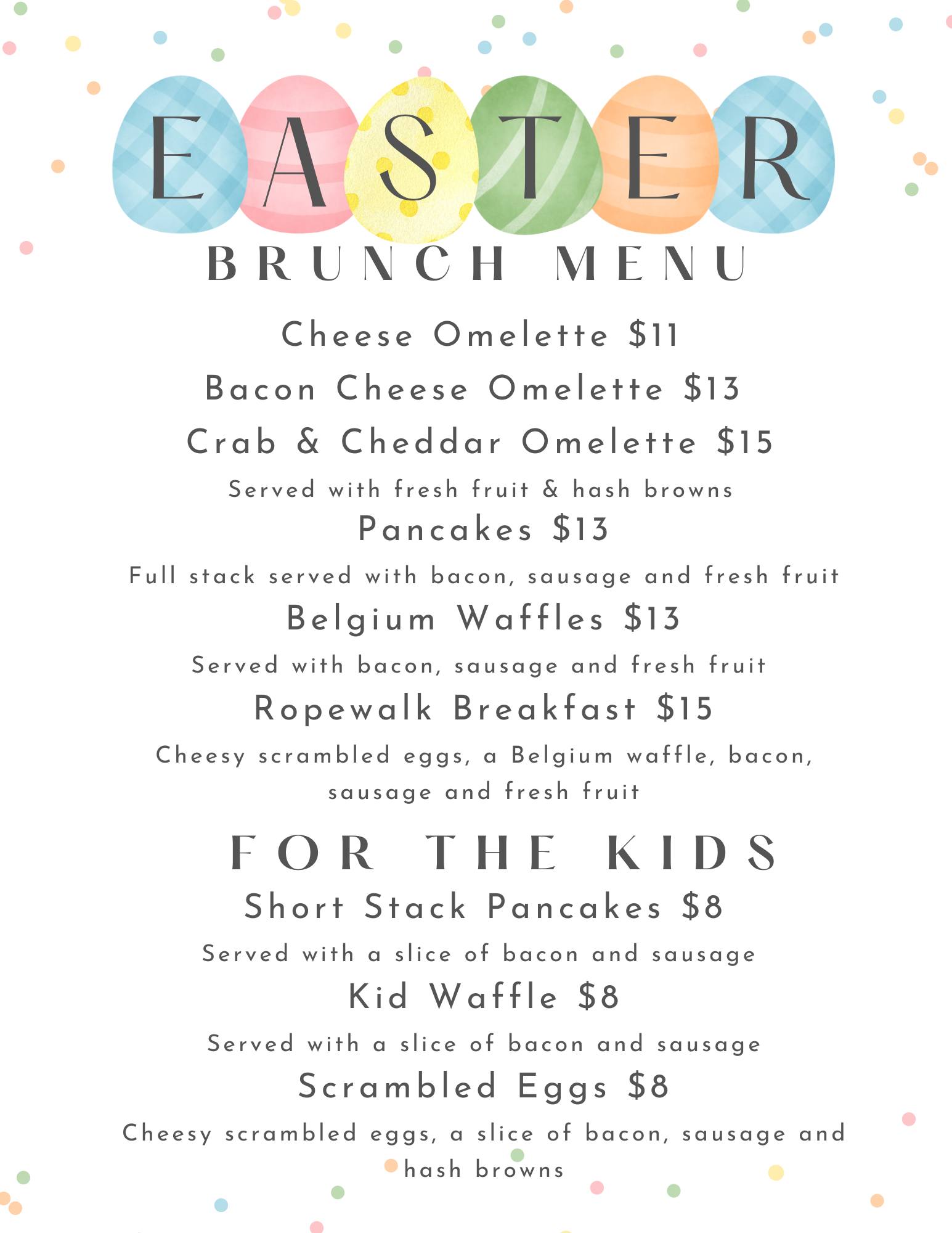 EASTER

BRUNCH MENU

Cheese Omelette $11

Bacon Cheese Omelette $13

Crab & Cheddar Omelette $15

Served with fresh fruit & hash browns

Pancakes $13

Full stack served with bacon, sausage and fresh fruit

Belgium Waffles $13

Served with bacon, sausage and fresh fruit

Ropewalk Breakfast $15

Cheesy scrambled eggs, a Belgium waffle, bacon, sausage and fresh fruit

FOR THE KIDS

Short Stack Pancakes $8

Served with a slice of bacon and sausage

Kid Waffle $8

Served with a slice of bacon and sausage

Scrambled Eggs $8

Cheesy scrambled eggs, a slice of bacon, sausage and hash browns